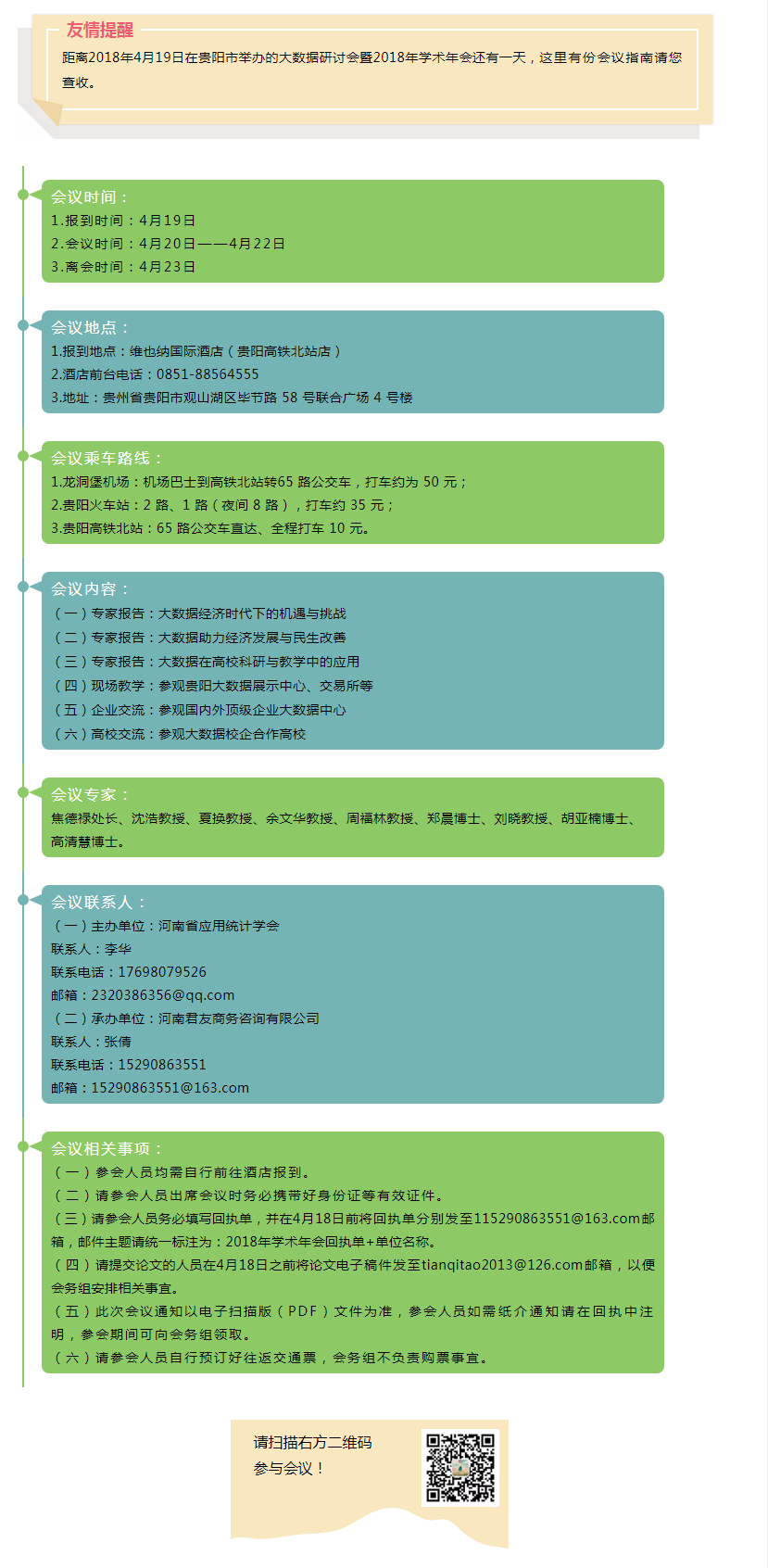 友情提醒

距离2018年4月19日在贵阳市举办的大数据研讨会暨2018年学术年会还有一天，这里有份会议指南请您查收。

会议时间：
1.报到时间：4月19日
2.会议时间：4月20日——4月22日
3.离会时间：4月23日

会议地点：
1.报到地点：维也纳国际酒店（贵阳高铁北站店）
2.酒店前台电话：0851-88564555
3.地址：贵州省贵阳市观山湖区毕节路 58 号联合广场 4 号楼

会议乘车路线：
1.龙洞堡机场：机场巴士到高铁北站转65 路公交车，打车约为 50 元；
2.贵阳火车站：2 路、1 路（夜间 8 路），打车约 35 元；
3.贵阳高铁北站：65 路公交车直达、全程打车 10 元。

会议内容：
（一）专家报告：大数据经济时代下的机遇与挑战
（二）专家报告：大数据助力经济发展与民生改善
（三）专家报告：大数据在高校科研与教学中的应用
（四）现场教学：参观贵阳大数据展示中心、交易所等
（五）企业交流：参观国内外顶级企业大数据中心
（六）高校交流：参观大数据校企合作高校

会议专家：
焦德禄处长、沈浩教授、夏换教授、余文华教授、周福林教授、郑晨博士、刘晓教授、胡亚楠博士、高清慧博士。

会议联系人：
（一）主办单位：河南省应用统计学会
联系人：李华
联系电话：17698079526
邮箱：2320386356@qq.com
（二）承办单位：河南君友商务咨询有限公司
联系人：张倩
联系电话：15290863551
邮箱：15290863551@163.com

会议相关事项：
（一）参会人员均需自行前往酒店报到。
（二）请参会人员出席会议时务必携带好身份证等有效证件。
（三）请参会人员务必填写回执单，并在4月18日前将回执单分别发至115290863551@163.com邮箱，邮件主题请统一标注为：2018年学术年会回执单+单位名称。
（四）请提交论文的人员在4月18日之前将论文电子稿件发至tianqitao2013@126.com邮箱，以便会务组安排相关事宜。
（五）此次会议通知以电子扫描版（PDF）文件为准，参会人员如需纸介通知请在回执中注明，参会期间可向会务组领取。
（六）请参会人员自行预订好往返交通票，会务组不负责购票事宜。

请扫描右方二维码
参与会议！